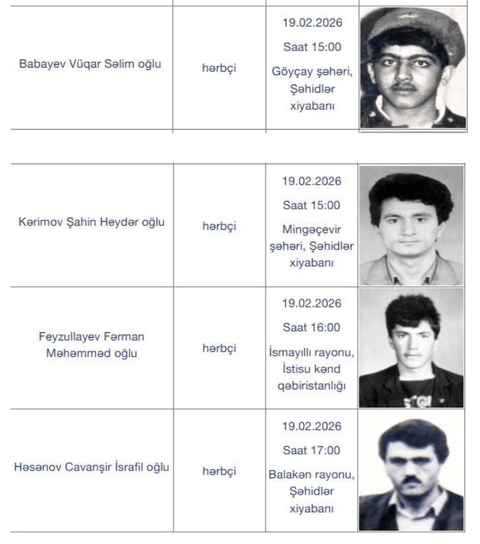 | Babayev Vüqar Səlim oğlu | hərbçi | 19.02.2026 Saat 15:00 Göyçay şəhəri, Şəhidlər xiyabanı | |
|---|---|---|---|

| Kərimov Şahin Heydər oğlu | hərbçi | 19.02.2026 Saat 15:00 Mingəçevir şəhəri, Şəhidlər xiyabanı | |
|---|---|---|---|
| Feyzullayev Fərman Məhəmməd oğlu | hərbçi | 19.02.2026 Saat 16:00 İsmayıllı rayonu, İstisu kənd qəbiristanlığı | |
| Həsənov Cavanşir İsrafil oğlu | hərbçi | 19.02.2026 Saat 17:00 Balakən rayonu, Şəhidlər xiyabanı | |